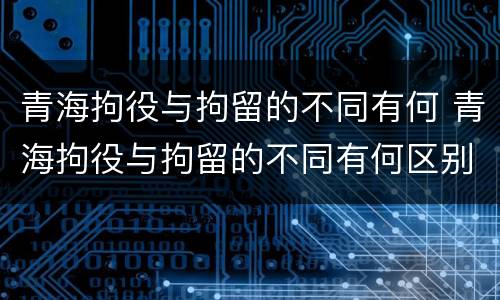 青海拘役与拘留的不同有何 青海拘役与拘留的不同有何区别